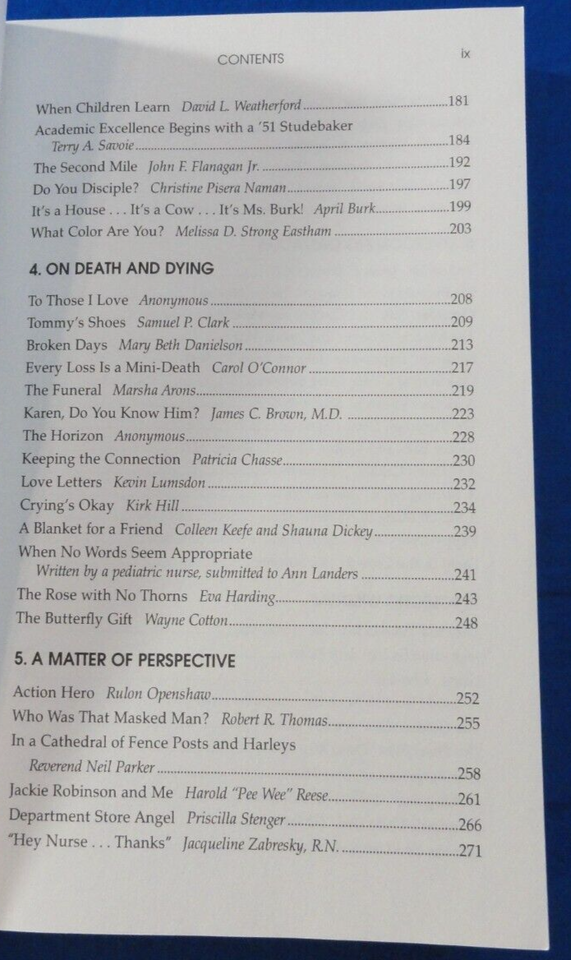 CONTENTS

ix

When Children Learn David L. Weatherford 181
Academic Excellence Begins with a '51 Studebaker
Terry A. Savoie 184
The Second Mile John F. Flanagan Jr. 192
Do You Disciple? Christine Pisera Naman 197
It's a House . . . It's a Cow . . . It's Ms. Burk! April Burk 199
What Color Are You? Melissa D. Strong Eastham 203

4. ON DEATH AND DYING

To Those I Love Anonymous 208
Tommy's Shoes Samuel P. Clark 209
Broken Days Mary Beth Danielson 213
Every Loss Is a Mini-Death Carol O'Connor 217
The Funeral Marsha Arons 219
Karen, Do You Know Him? James C. Brown, M.D. 223
The Horizon Anonymous 228
Keeping the Connection Patricia Chasse 230
Love Letters Kevin Lumsdon 232
Crying's Okay Kirk Hill 234
A Blanket for a Friend Colleen Keefe and Shauna Dickey 239
When No Words Seem Appropriate
Written by a pediatric nurse, submitted to Ann Landers 241
The Rose with No Thorns Eva Harding 243
The Butterfly Gift Wayne Cotton 248

5. A MATTER OF PERSPECTIVE

Action Hero Rulon Openshaw 252
Who Was That Masked Man? Robert R. Thomas 255
In a Cathedral of Fence Posts and Harleys
Reverend Neil Parker 258
Jackie Robinson and Me Harold "Pee Wee" Reese 261
Department Store Angel Priscilla Stenger 266
"Hey Nurse . . . Thanks" Jacqueline Zabresky, R.N. 271